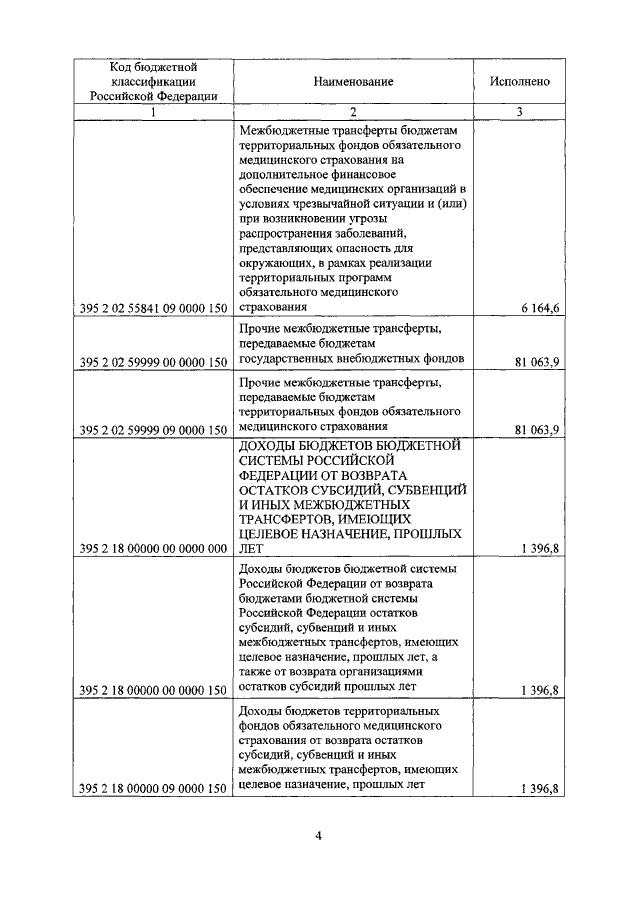 | Код бюджетной классификации Российской Федерации | Наименование | Исполнено |
|---|---|---|
| 1 | 2 | 3 |
| 395 2 02 55841 09 0000 150 | Межбюджетные трансферты бюджетам территориальных фондов обязательного медицинского страхования на дополнительное финансовое обеспечение медицинских организаций в условиях чрезвычайной ситуации и (или) при возникновении угрозы распространения заболеваний, представляющих опасность для окружающих, в рамках реализации территориальных программ обязательного медицинского страхования | 6 164,6 |
| 395 2 02 59999 00 0000 150 | Прочие межбюджетные трансферты, передаваемые бюджетам государственных внебюджетных фондов | 81 063,9 |
| 395 2 02 59999 09 0000 150 | Прочие межбюджетные трансферты, передаваемые бюджетам территориальных фондов обязательного медицинского страхования | 81 063,9 |
| 395 2 18 00000 00 0000 000 | ДОХОДЫ БЮДЖЕТОВ БЮДЖЕТНОЙ СИСТЕМЫ РОССИЙСКОЙ ФЕДЕРАЦИИ ОТ ВОЗВРАТА ОСТАТКОВ СУБСИДИЙ, СУБВЕНЦИЙ И ИНЫХ МЕЖБЮДЖЕТНЫХ ТРАНСФЕРТОВ, ИМЕЮЩИХ ЦЕЛЕВОЕ НАЗНАЧЕНИЕ, ПРОШЛЫХ ЛЕТ | 1 396,8 |
| 395 2 18 00000 00 0000 150 | Доходы бюджетов бюджетной системы Российской Федерации от возврата бюджетами бюджетной системы Российской Федерации остатков субсидий, субвенций и иных межбюджетных трансфертов, имеющих целевое назначение, прошлых лет, а также от возврата организациями остатков субсидий прошлых лет | 1 396,8 |
| 395 2 18 00000 09 0000 150 | Доходы бюджетов территориальных фондов обязательного медицинского страхования от возврата остатков субсидий, субвенций и иных межбюджетных трансфертов, имеющих целевое назначение, прошлых лет | 1 396,8 |

4